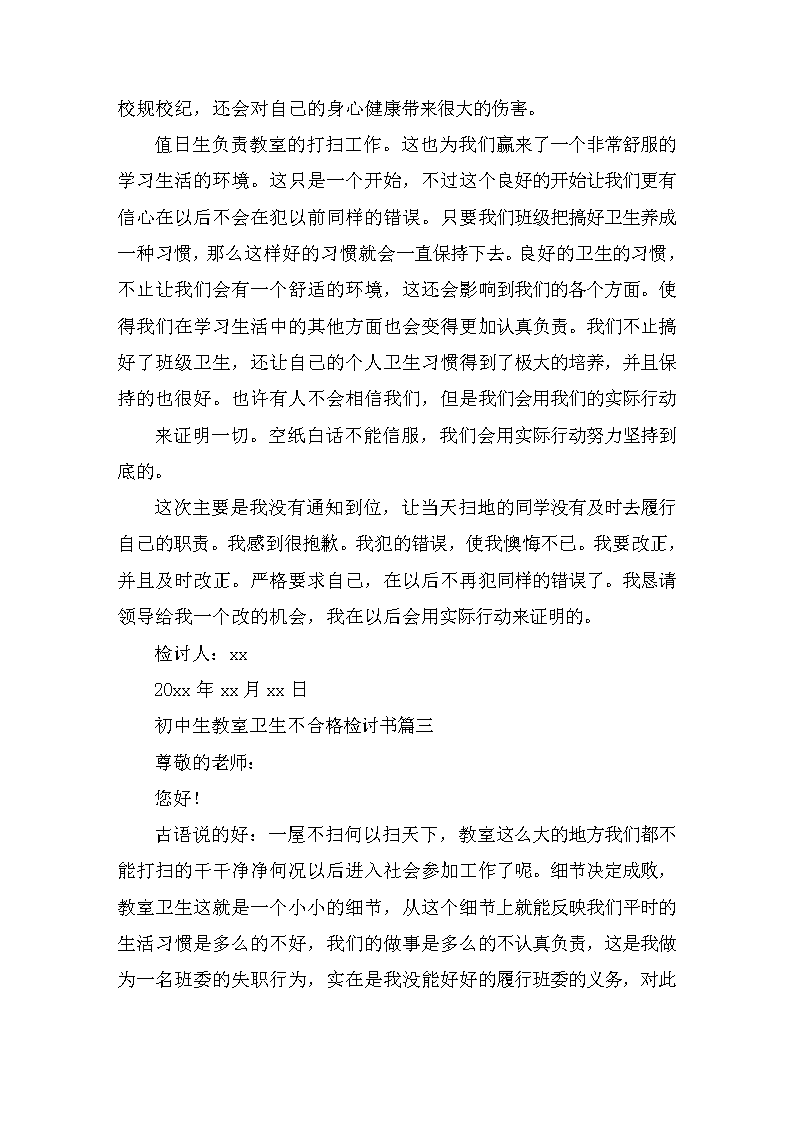 校规校纪，还会对自己的身心健康带来很大的伤害。

值日生负责教室的打扫工作。这也为我们赢来了一个非常舒服的学习生活的环境。这只是一个开始，不过这个良好的开始让我们更有信心在以后不会在犯以前同样的错误。只要我们班级把搞好卫生养成一种习惯，那么这样好的习惯就会一直保持下去。良好的卫生的习惯，不止让我们会有一个舒适的环境，这还会影响到我们的各个方面。使得我们在学习生活中的其他方面也会变得更加认真负责。我们不止搞好了班级卫生，还让自己的个人卫生习惯得到了极大的培养，并且保持的也很好。也许有人不会相信我们，但是我们会用我们的实际行动

来证明一切。空纸白话不能信服，我们会用实际行动努力坚持到底的。

这次主要是我没有通知到位，让当天扫地的同学没有及时去履行自己的职责。我感到很抱歉。我犯的错误，使我懊悔不已。我要改正，并且及时改正。严格要求自己，在以后不再犯同样的错误了。我恳请领导给我一个改的机会，我在以后会用实际行动来证明的。

检讨人：xx

20xx 年 xx 月 xx 日

初中生教室卫生不合格检讨书篇三

尊敬的老师：

您好！

古语说的好：一屋不扫何以扫天下，教室这么大的地方我们都不能打扫的干干净净何况以后进入社会参加工作了呢。细节决定成败，教室卫生这就是一个小小的细节，从这个细节上就能反映我们平时的生活习惯是多么的不好，我们的做事是多么的不认真负责，这是我做为一名班委的失职行为，实在是我没能好好的履行班委的义务，对此